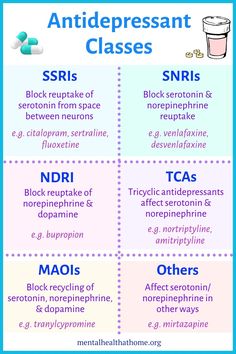 Antidepressant Classes

SSRIs

Block reuptake of serotonin from space between neurons

e.g. citalopram, sertraline, fluoxetine

SNRIs

Block serotonin & norepinephrine reuptake

e.g. venlafaxine, desvenlafaxine

NDRI

Block reuptake of norepinephrine & dopamine

e.g. bupropion

TCAs

Tricyclic antidepressants affect serotonin & norepinephrine

e.g. nortriptyline, amitriptyline

MAOIs

Block recycling of serotonin, norepinephrine, & dopamine

e.g. tranylcypromine

Others

Affect serotonin/ norepinephrine in other ways

e.g. mirtazapine

mentalhealthathome.org